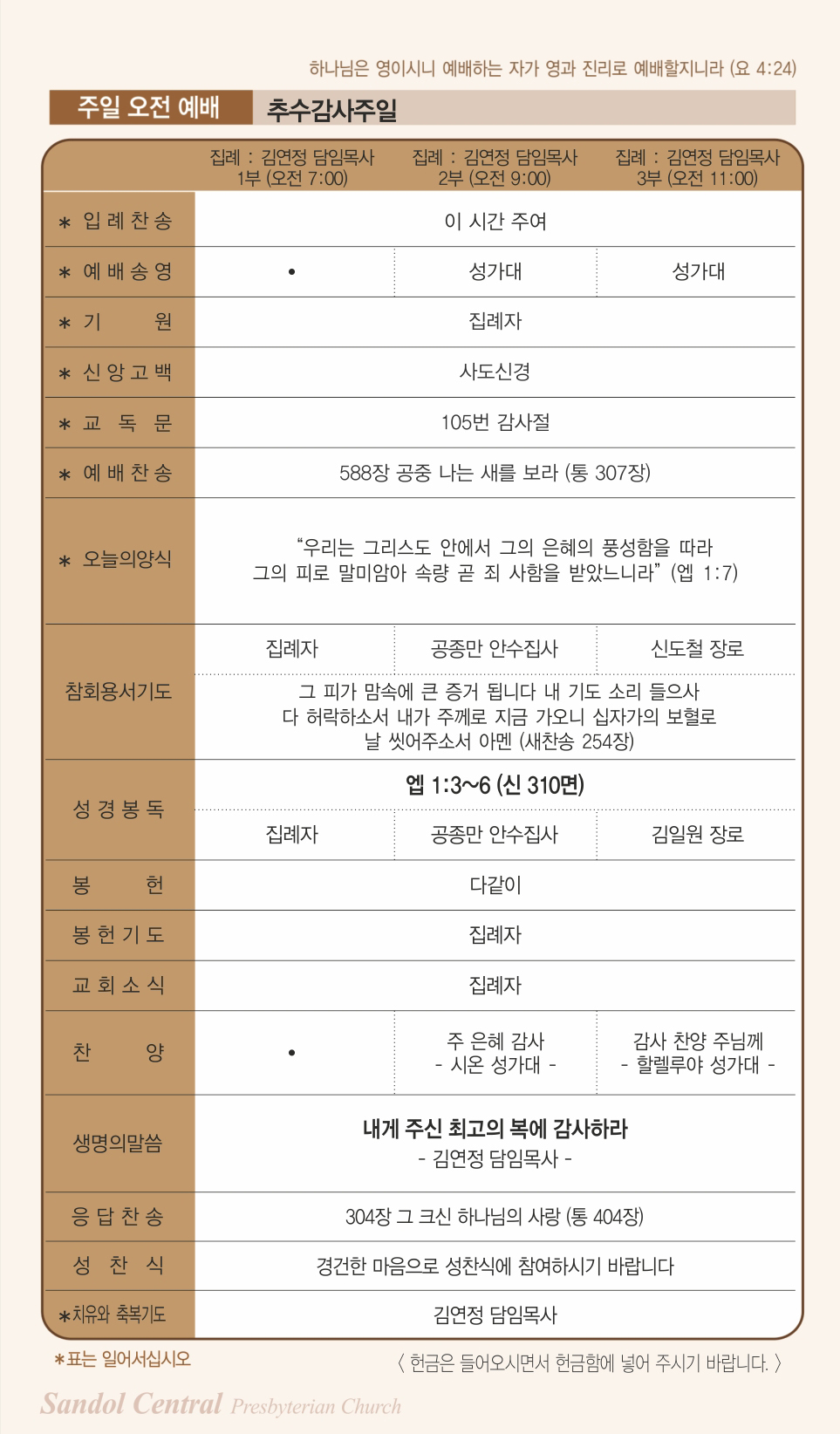 하나님은 영이시니 예배하는 자가 영과 진리로 예배할지니라 (요 4:24)

주일 오전 예배 추수감사주일

| | 집례 : 김연정 담임목사 1부 (오전 7:00) | 집례 : 김연정 담임목사 2부 (오전 9:00) | 집례 : 김연정 담임목사 3부 (오전 11:00) |
|---|---|---|---|
| ＊ 입 례 찬 송 | 이 시간 주여 | | |
| ＊ 예 배 송 영 | • | 성가대 | 성가대 |
| ＊ 기 원 | 집례자 | | |
| ＊ 신 앙 고 백 | 사도신경 | | |
| ＊ 교 독 문 | 105번 감사절 | | |
| ＊ 예 배 찬 송 | 588장 공중 나는 새를 보라 (통 307장) | | |
| ＊ 오늘의양식 | “우리는 그리스도 안에서 그의 은혜의 풍성함을 따라 그의 피로 말미암아 속량 곧 죄 사함을 받았느니라” (엡 1:7) | | |
| 참회용서기도 | 집례자 | 공종만 안수집사 | 신도철 장로 |
| | 그 피가 맘속에 큰 증거 됩니다 내 기도 소리 들으사 다 허락하소서 내가 주께로 지금 가오니 십자가의 보혈로 날 씻어주소서 아멘 (새찬송 254장) | | |
| 성 경 봉 독 | 엡 1:3~6 (신 310면) | | |
| | 집례자 | 공종만 안수집사 | 김일원 장로 |
| 봉 헌 | 다같이 | | |
| 봉 헌 기 도 | 집례자 | | |
| 교 회 소 식 | 집례자 | | |
| 찬 양 | • | 주 은혜 감사 - 시온 성가대 - | 감사 찬양 주님께 - 할렐루야 성가대 - |
| 생명의말씀 | 내게 주신 최고의 복에 감사하라 - 김연정 담임목사 - | | |
| 응 답 찬 송 | 304장 그 크신 하나님의 사랑 (통 404장) | | |
| 성 찬 식 | 경건한 마음으로 성찬식에 참여하시기 바랍니다 | | |
| ＊치유와 축복기도 | 김연정 담임목사 | | |

＊표는 일어서십시오

〈 헌금은 들어오시면서 헌금함에 넣어 주시기 바랍니다. 〉

Sandol Central Presbyterian Church